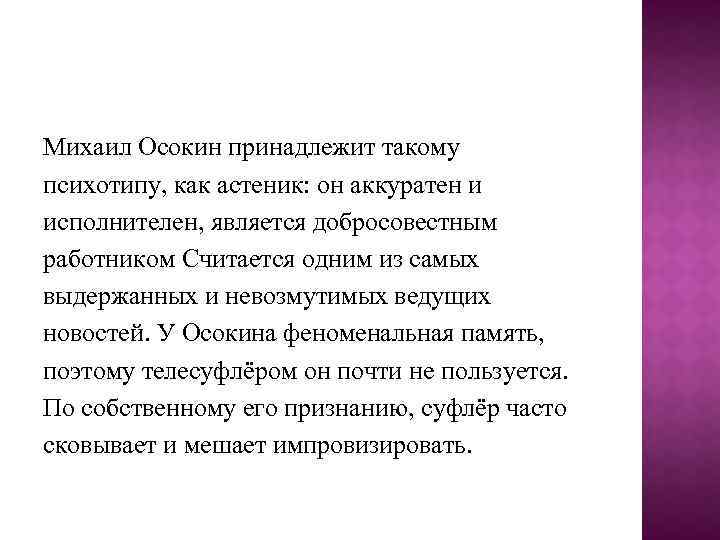 Михаил Осокин принадлежит такому психотипу, как астеник: он аккуратен и исполнителен, является добросовестным работником Считается одним из самых выдержанных и невозмутимых ведущих новостей. У Осокина феноменальная память, поэтому телесуфлёром он почти не пользуется. По собственному его признанию, суфлёр часто сковывает и мешает импровизировать.